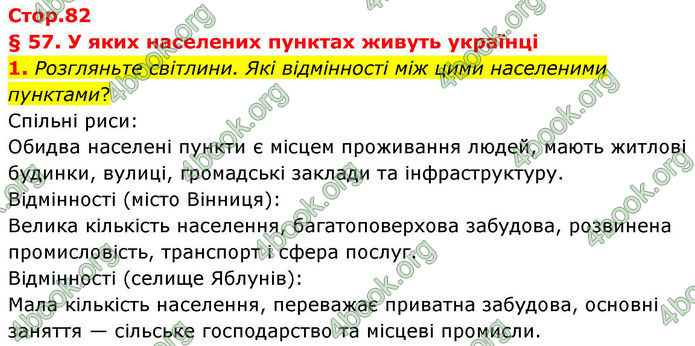 Стор.82
§ 57. У яких населених пунктах живуть українці
1. Розгляньте світлини. Які відмінності між цими населеними пунктами?
Спільні риси:
Обидва населені пункти є місцем проживання людей, мають житлові будинки, вулиці, громадські заклади та інфраструктуру.
Відмінності (місто Вінниця):
Велика кількість населення, багатоповерхова забудова, розвинена промисловість, транспорт і сфера послуг.
Відмінності (селище Яблунів):
Мала кількість населення, переважає приватна забудова, основні заняття — сільське господарство та місцеві промисли.

4book.org